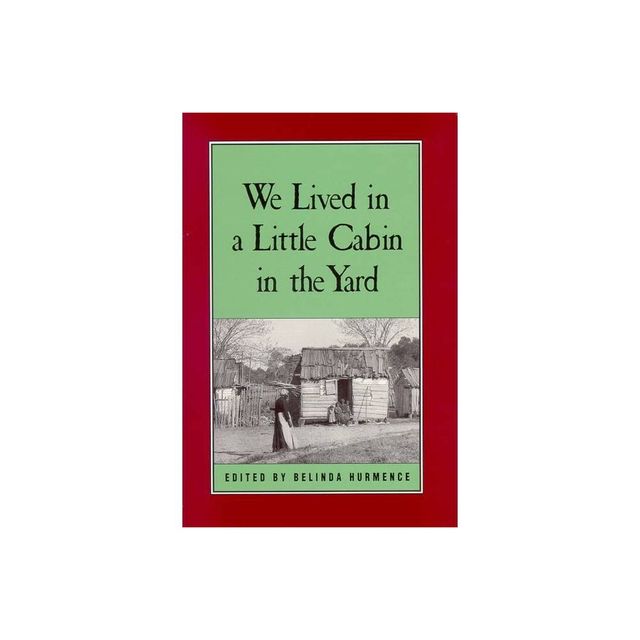 We Lived in a Little Cabin in the Yard

EDITED BY BELINDA HURMENCE